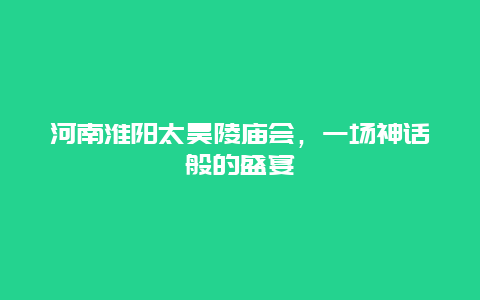 河南淮阳太昊陵庙会，一场神话般的盛宴